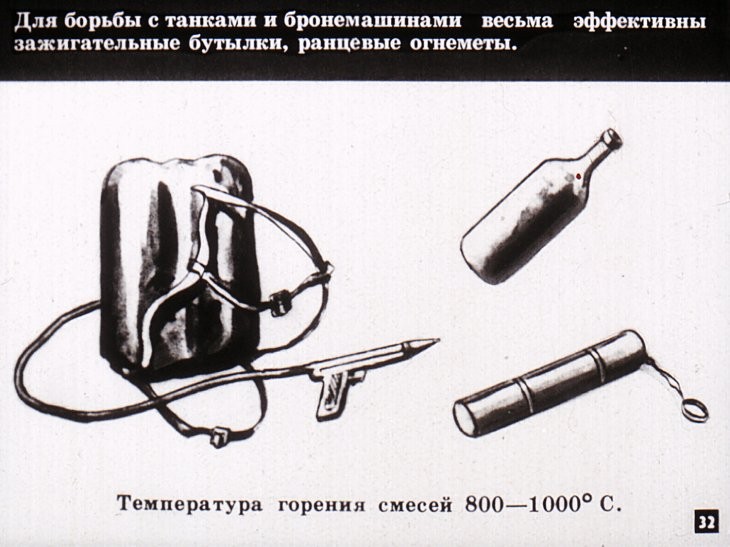 Для борьбы с танками и бронемашинами весьма эффективны зажигательные бутылки, ранцевые огнеметы.

Температура горения смесей 800—1000° С.

32